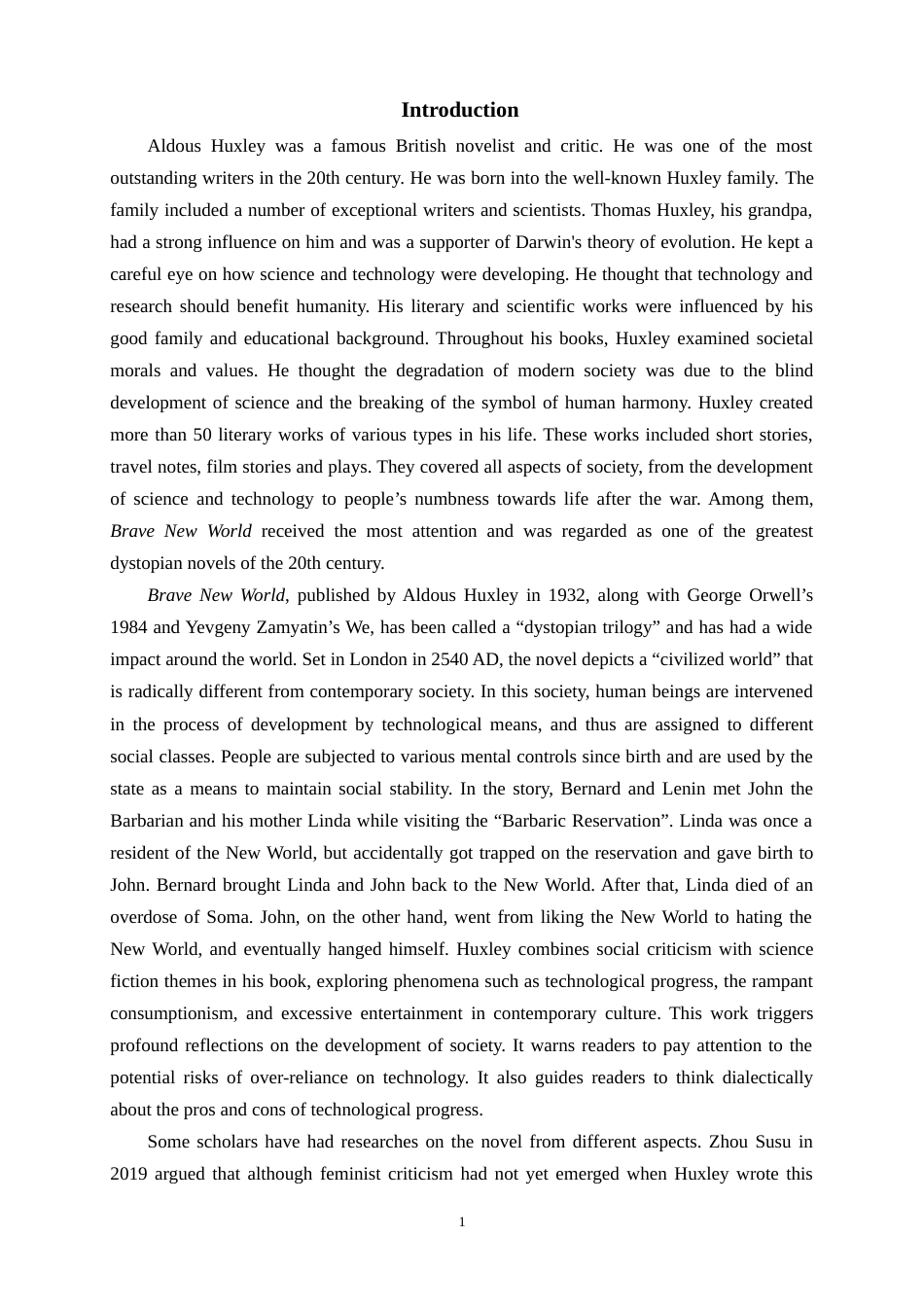 Introduction

Aldous Huxley was a famous British novelist and critic. He was one of the most outstanding writers in the 20th century. He was born into the well-known Huxley family. The family included a number of exceptional writers and scientists. Thomas Huxley, his grandpa, had a strong influence on him and was a supporter of Darwin's theory of evolution. He kept a careful eye on how science and technology were developing. He thought that technology and research should benefit humanity. His literary and scientific works were influenced by his good family and educational background. Throughout his books, Huxley examined societal morals and values. He thought the degradation of modern society was due to the blind development of science and the breaking of the symbol of human harmony. Huxley created more than 50 literary works of various types in his life. These works included short stories, travel notes, film stories and plays. They covered all aspects of society, from the development of science and technology to people’s numbness towards life after the war. Among them, Brave New World received the most attention and was regarded as one of the greatest dystopian novels of the 20th century.

Brave New World, published by Aldous Huxley in 1932, along with George Orwell’s 1984 and Yevgeny Zamyatin’s We, has been called a “dystopian trilogy” and has had a wide impact around the world. Set in London in 2540 AD, the novel depicts a “civilized world” that is radically different from contemporary society. In this society, human beings are intervened in the process of development by technological means, and thus are assigned to different social classes. People are subjected to various mental controls since birth and are used by the state as a means to maintain social stability. In the story, Bernard and Lenin met John the Barbarian and his mother Linda while visiting the “Barbaric Reservation”. Linda was once a resident of the New World, but accidentally got trapped on the reservation and gave birth to John. Bernard brought Linda and John back to the New World. After that, Linda died of an overdose of Soma. John, on the other hand, went from liking the New World to hating the New World, and eventually hanged himself. Huxley combines social criticism with science fiction themes in his book, exploring phenomena such as technological progress, the rampant consumptionism, and excessive entertainment in contemporary culture. This work triggers profound reflections on the development of society. It warns readers to pay attention to the potential risks of over-reliance on technology. It also guides readers to think dialectically about the pros and cons of technological progress.

Some scholars have had researches on the novel from different aspects. Zhou Susu in 2019 argued that although feminist criticism had not yet emerged when Huxley wrote this

1